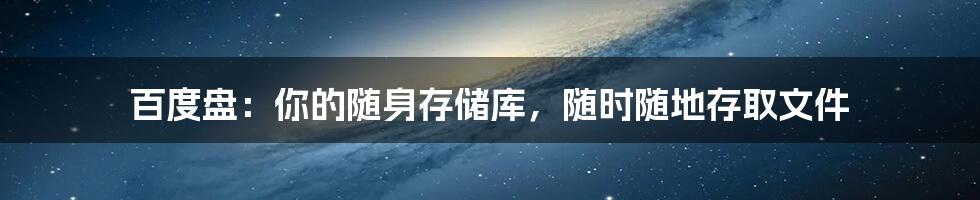 百度盘：你的随身存储库，随时随地存取文件